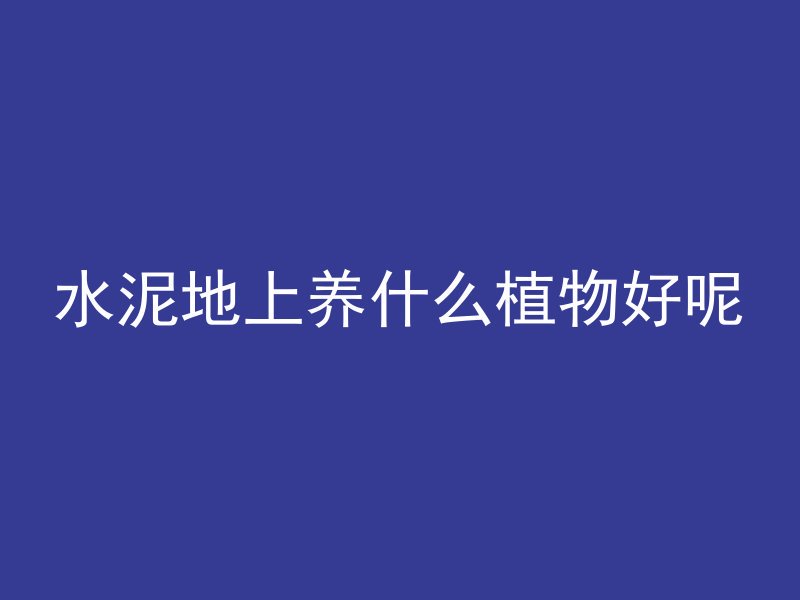 水泥地上养什么植物好呢